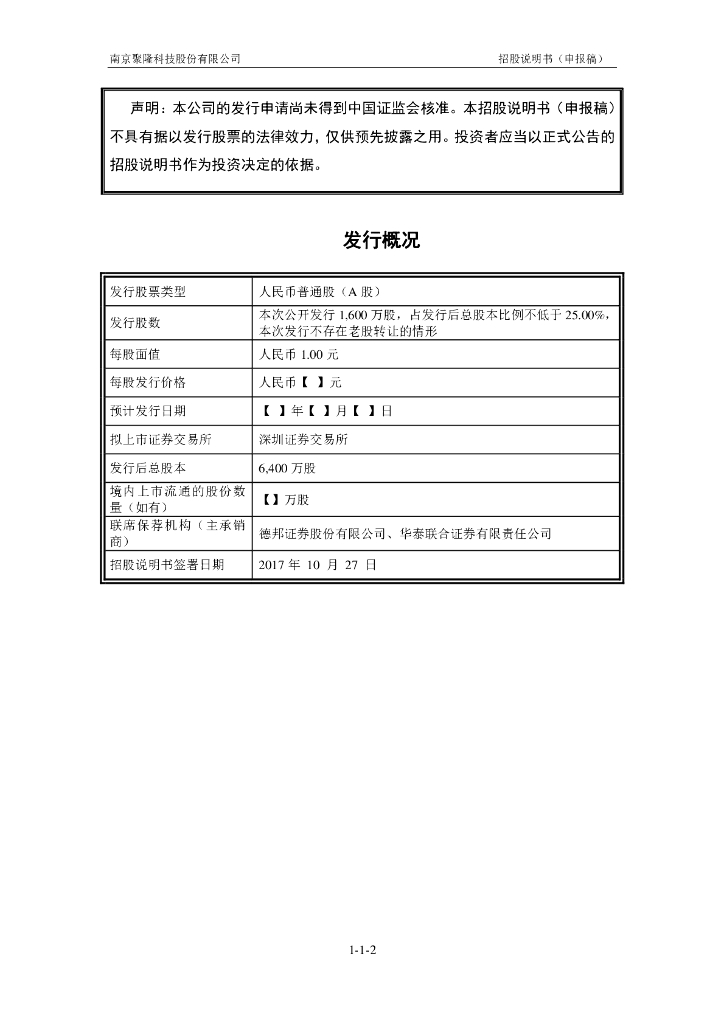 南京聚隆科技股份有限公司　　招股说明书（申报稿）

声明：本公司的发行申请尚未得到中国证监会核准。本招股说明书（申报稿）不具有据以发行股票的法律效力，仅供预先披露之用。投资者应当以正式公告的招股说明书作为投资决定的依据。

发行概况

| 发行股票类型 | 人民币普通股（A 股） |
|---|---|
| 发行股数 | 本次公开发行 1,600 万股，占发行后总股本比例不低于 25.00%，本次发行不存在老股转让的情形 |
| 每股面值 | 人民币 1.00 元 |
| 每股发行价格 | 人民币【 】元 |
| 预计发行日期 | 【 】年【 】月【 】日 |
| 拟上市证券交易所 | 深圳证券交易所 |
| 发行后总股本 | 6,400 万股 |
| 境内上市流通的股份数量（如有） | 【】万股 |
| 联席保荐机构（主承销商） | 德邦证券股份有限公司、华泰联合证券有限责任公司 |
| 招股说明书签署日期 | 2017 年 10 月 27 日 |

1-1-2